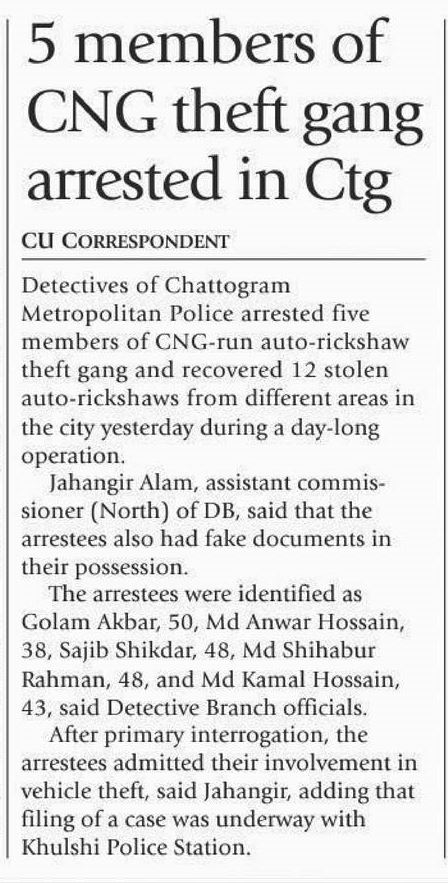 5 members of CNG theft gang arrested in Ctg

CU CORRESPONDENT

Detectives of Chattogram Metropolitan Police arrested five members of CNG-run auto-rickshaw theft gang and recovered 12 stolen auto-rickshaws from different areas in the city yesterday during a day-long operation.

Jahangir Alam, assistant commissioner (North) of DB, said that the arrestees also had fake documents in their possession.

The arrestees were identified as Golam Akbar, 50, Md Anwar Hossain, 38, Sajib Shikdar, 48, Md Shihabur Rahman, 48, and Md Kamal Hossain, 43, said Detective Branch officials.

After primary interrogation, the arrestees admitted their involvement in vehicle theft, said Jahangir, adding that filing of a case was underway with Khulshi Police Station.